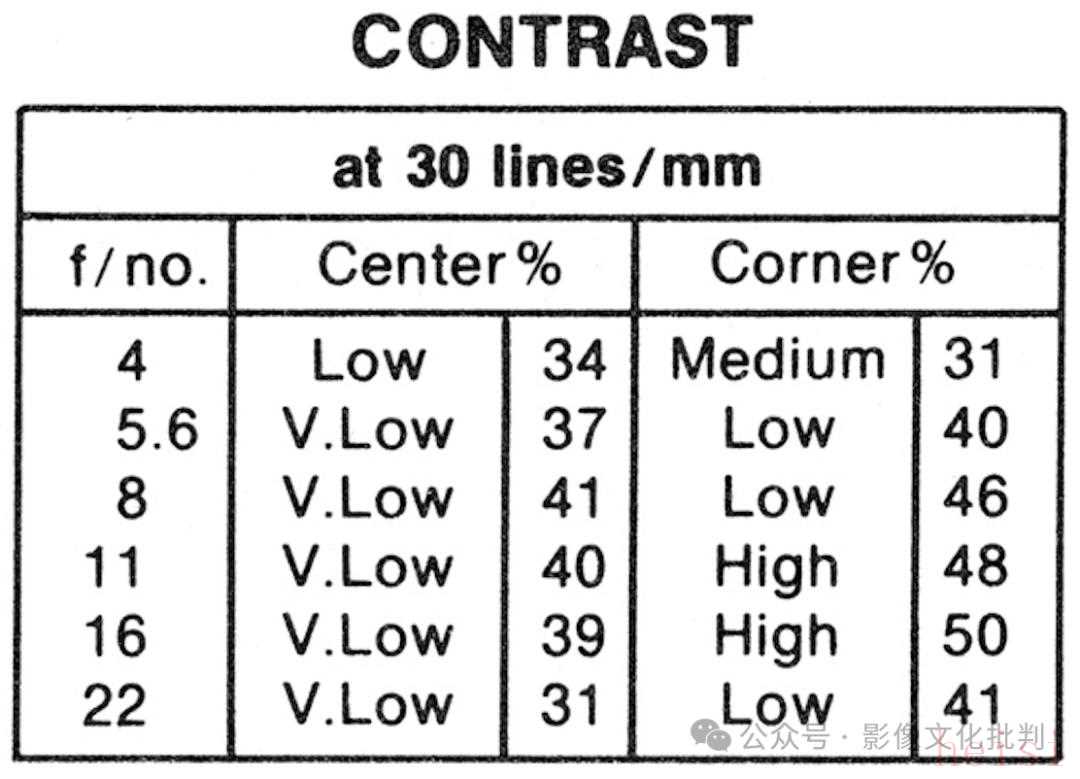 CONTRAST

| at 30 lines/mm | | | | |
|---|---|---|---|---|
| f/no. | Center % | | Corner % | |
| 4 | Low | 34 | Medium | 31 |
| 5.6 | V.Low | 37 | Low | 40 |
| 8 | V.Low | 41 | Low | 46 |
| 11 | V.Low | 40 | High | 48 |
| 16 | V.Low | 39 | High | 50 |
| 22 | V.Low | 31 | Low | 41 |

公众号 · 影像文化批判